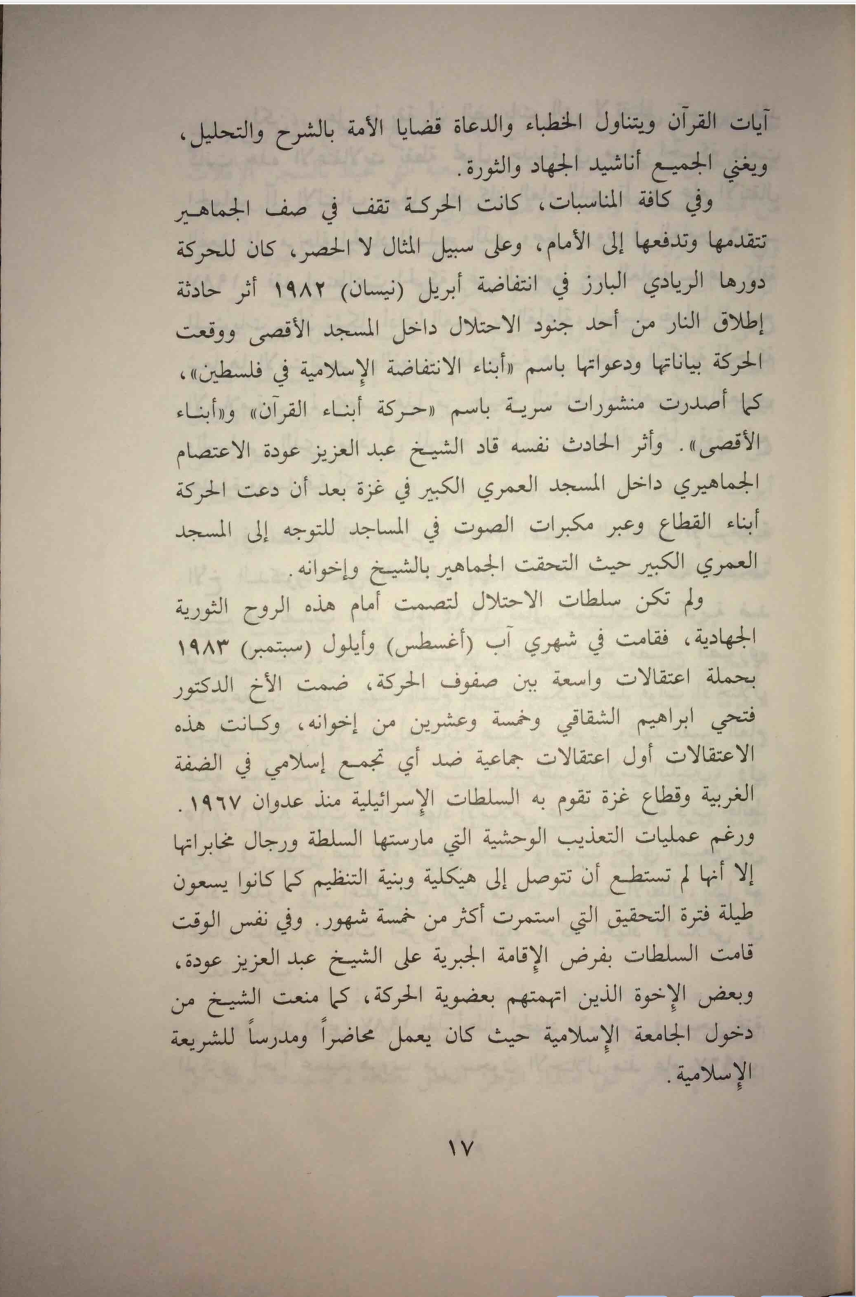 آيات القرآن ويتناول الخطباء والدعاة قضايا الأمة بالشرح والتحليل، ويغني الجميع أناشيد الجهاد والثورة.

وفي كافة المناسبات، كانت الحركة تقف في صف الجماهير تتقدمها وتدفعها إلى الأمام، وعلى سبيل المثال لا الحصر، كان للحركة دورها الريادي البارز في انتفاضة أبريل (نيسان) ١٩٨٢ أثر حادثة إطلاق النار من أحد جنود الاحتلال داخل المسجد الأقصى ووقعت الحركة بياناتها ودعواتها باسم «أبناء الانتفاضة الإسلامية في فلسطين»، كما أصدرت منشورات سرية باسم «حركة أبناء القرآن» و«أبناء الأقصى». وأثر الحادث نفسه قاد الشيخ عبد العزيز عودة الاعتصام الجماهيري داخل المسجد العمري الكبير في غزة بعد أن دعت الحركة أبناء القطاع وعبر مكبرات الصوت في المساجد للتوجه إلى المسجد العمري الكبير حيث التحقت الجماهير بالشيخ وإخوانه.

ولم تكن سلطات الاحتلال لتصمت أمام هذه الروح الثورية الجهادية، فقامت في شهري آب (أغسطس) وأيلول (سبتمبر) ١٩٨٣ بحملة اعتقالات واسعة بين صفوف الحركة، ضمت الأخ الدكتور فتحي ابراهيم الشقاقي وخمسة وعشرين من إخوانه، وكانت هذه الاعتقالات أول اعتقالات جماعية ضد أي تجمع إسلامي في الضفة الغربية وقطاع غزة تقوم به السلطات الإسرائيلية منذ عدوان ١٩٦٧. ورغم عمليات التعذيب الوحشية التي مارستها السلطة ورجال مخابراتها إلا أنها لم تستطع أن تتوصل إلى هيكلية وبنية التنظيم كما كانوا يسعون طيلة فترة التحقيق التي استمرت أكثر من خمسة شهور. وفي نفس الوقت قامت السلطات بفرض الإقامة الجبرية على الشيخ عبد العزيز عودة، وبعض الإخوة الذين اتهمتهم بعضوية الحركة، كما منعت الشيخ من دخول الجامعة الإسلامية حيث كان يعمل محاضراً ومدرساً للشريعة الإسلامية.

١٧